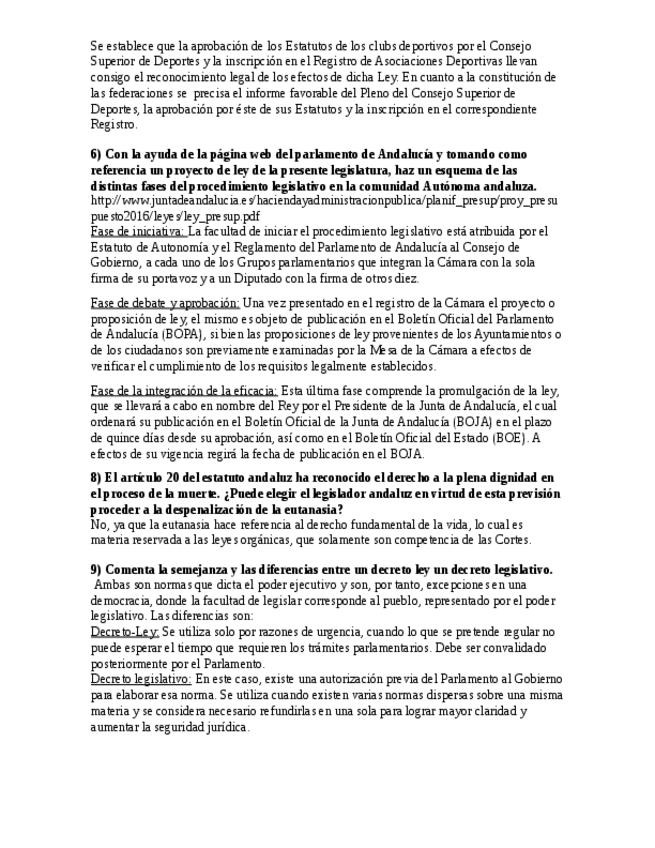 Se establece que la aprobación de los Estatutos de los clubs deportivos por el Consejo Superior de Deportes y la inscripción en el Registro de Asociaciones Deportivas llevan consigo el reconocimiento legal de los efectos de dicha Ley. En cuanto a la constitución de las federaciones se precisa el informe favorable del Pleno del Consejo Superior de Deportes, la aprobación por éste de sus Estatutos y la inscripción en el correspondiente Registro.

6) Con la ayuda de la página web del parlamento de Andalucía y tomando como referencia un proyecto de ley de la presente legislatura, haz un esquema de las distintas fases del procedimiento legislativo en la comunidad Autónoma andaluza.
http://www.juntadeandalucia.es/haciendayadministracionpublica/planif_presup/proy_presupuesto2016/leyes/ley_presup.pdf
Fase de iniciativa: La facultad de iniciar el procedimiento legislativo está atribuida por el Estatuto de Autonomía y el Reglamento del Parlamento de Andalucía al Consejo de Gobierno, a cada uno de los Grupos parlamentarios que integran la Cámara con la sola firma de su portavoz y a un Diputado con la firma de otros diez.

Fase de debate y aprobación: Una vez presentado en el registro de la Cámara el proyecto o proposición de ley, el mismo es objeto de publicación en el Boletín Oficial del Parlamento de Andalucía (BOPA), si bien las proposiciones de ley provenientes de los Ayuntamientos o de los ciudadanos son previamente examinadas por la Mesa de la Cámara a efectos de verificar el cumplimiento de los requisitos legalmente establecidos.

Fase de la integración de la eficacia: Esta última fase comprende la promulgación de la ley, que se llevará a cabo en nombre del Rey por el Presidente de la Junta de Andalucía, el cual ordenará su publicación en el Boletín Oficial de la Junta de Andalucía (BOJA) en el plazo de quince días desde su aprobación, así como en el Boletín Oficial del Estado (BOE). A efectos de su vigencia regirá la fecha de publicación en el BOJA.

8) El artículo 20 del estatuto andaluz ha reconocido el derecho a la plena dignidad en el proceso de la muerte. ¿Puede elegir el legislador andaluz en virtud de esta previsión proceder a la despenalización de la eutanasia?
No, ya que la eutanasia hace referencia al derecho fundamental de la vida, lo cual es materia reservada a las leyes orgánicas, que solamente son competencia de las Cortes.

9) Comenta la semejanza y las diferencias entre un decreto ley un decreto legislativo.
Ambas son normas que dicta el poder ejecutivo y son, por tanto, excepciones en una democracia, donde la facultad de legislar corresponde al pueblo, representado por el poder legislativo. Las diferencias son:
Decreto-Ley: Se utiliza solo por razones de urgencia, cuando lo que se pretende regular no puede esperar el tiempo que requieren los trámites parlamentarios. Debe ser convalidado posteriormente por el Parlamento.
Decreto legislativo: En este caso, existe una autorización previa del Parlamento al Gobierno para elaborar esa norma. Se utiliza cuando existen varias normas dispersas sobre una misma materia y se considera necesario refundirlas en una sola para lograr mayor claridad y aumentar la seguridad jurídica.